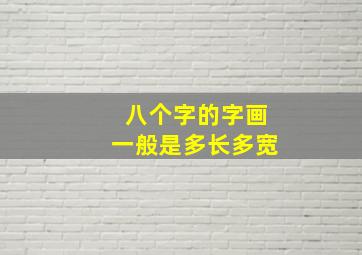 八个字的字画
一般是多长多宽